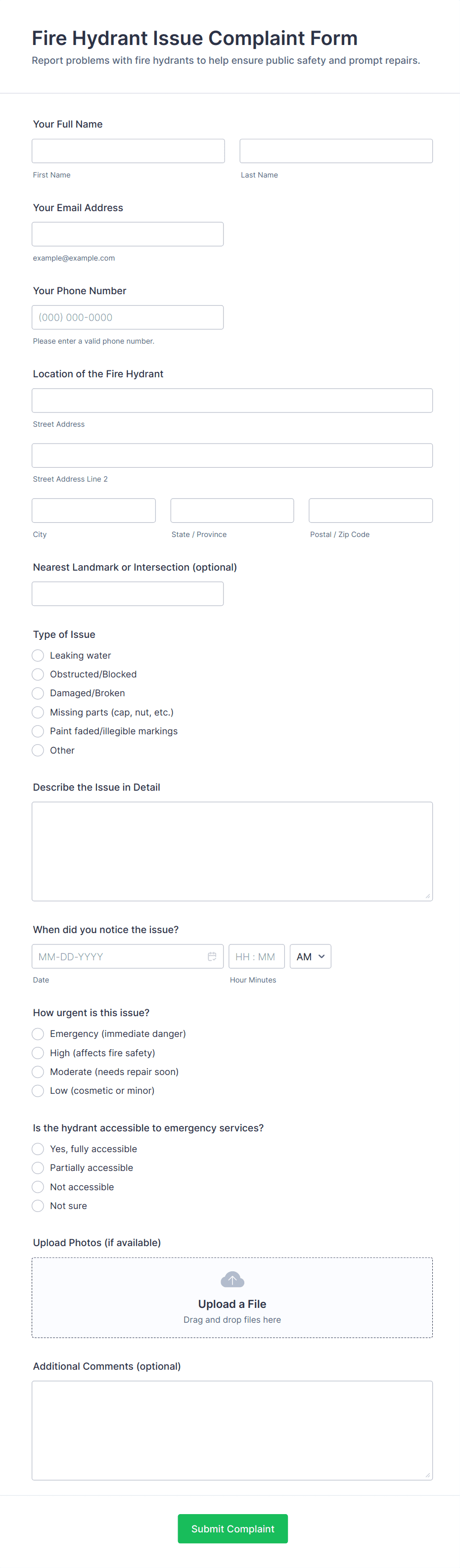 Fire Hydrant Issue Complaint Form
Report problems with fire hydrants to help ensure public safety and prompt repairs.

Your Full Name

First Name

Last Name

Your Email Address

example@example.com

Your Phone Number

(000) 000-0000

Please enter a valid phone number.

Location of the Fire Hydrant

Street Address

Street Address Line 2

City

State / Province

Postal / Zip Code

Nearest Landmark or Intersection (optional)

Type of Issue
Leaking water
Obstructed/Blocked
Damaged/Broken
Missing parts (cap, nut, etc.)
Paint faded/illegible markings
Other

Describe the Issue in Detail

When did you notice the issue?

MM-DD-YYYY

HH : MM

AM

Date

Hour Minutes

How urgent is this issue?
Emergency (immediate danger)
High (affects fire safety)
Moderate (needs repair soon)
Low (cosmetic or minor)

Is the hydrant accessible to emergency services?
Yes, fully accessible
Partially accessible
Not accessible
Not sure

Upload Photos (if available)

Upload a File
Drag and drop files here

Additional Comments (optional)

Submit Complaint